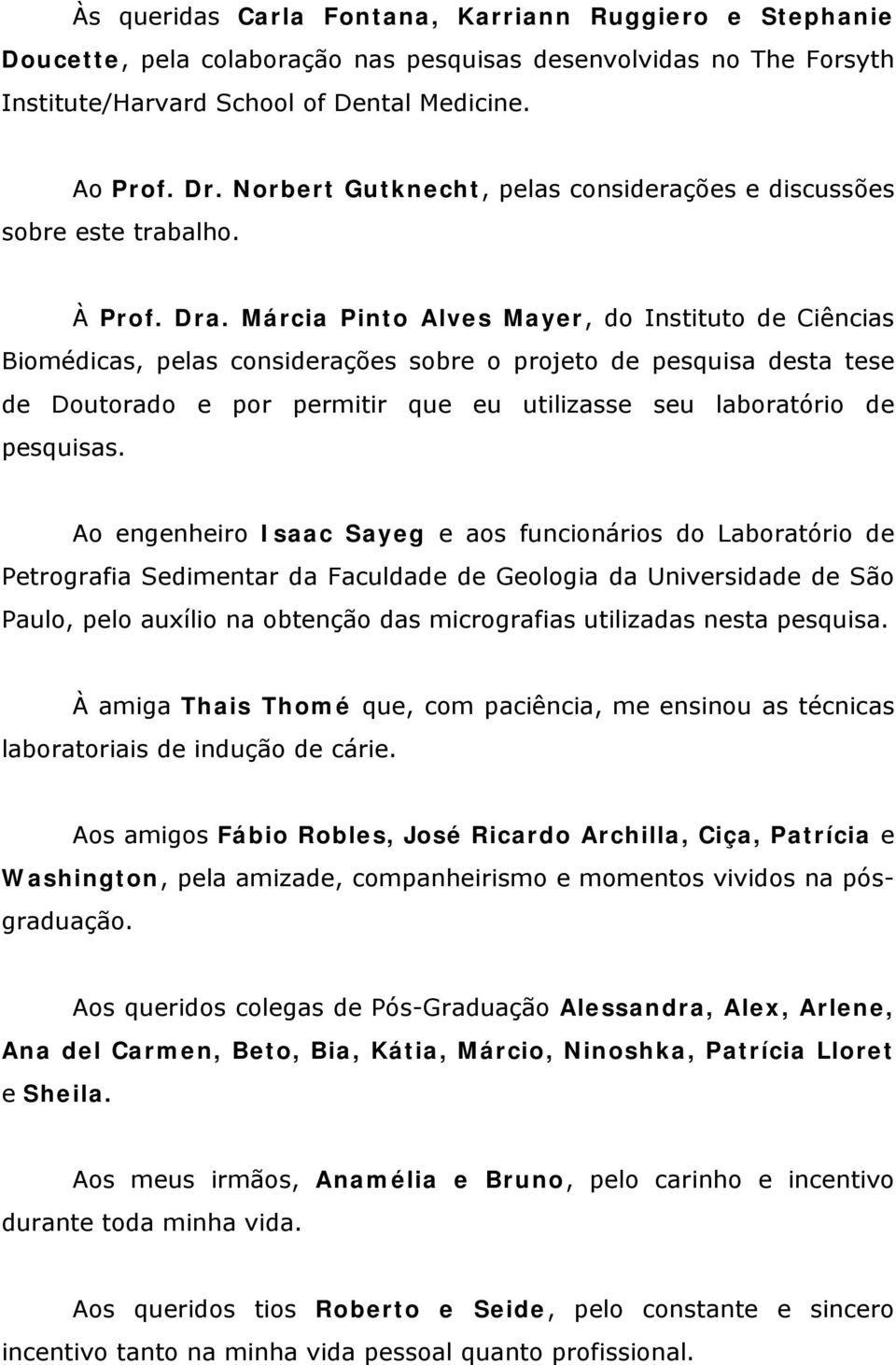 Às queridas Carla Fontana, Karriann Ruggiero e Stephanie Doucette, pela colaboração nas pesquisas desenvolvidas no The Forsyth Institute/Harvard School of Dental Medicine.

Ao Prof. Dr. Norbert Gutknecht, pelas considerações e discussões sobre este trabalho.

À Prof. Dra. Márcia Pinto Alves Mayer, do Instituto de Ciências Biomédicas, pelas considerações sobre o projeto de pesquisa desta tese de Doutorado e por permitir que eu utilizasse seu laboratório de pesquisas.

Ao engenheiro Isaac Sayeg e aos funcionários do Laboratório de Petrografia Sedimentar da Faculdade de Geologia da Universidade de São Paulo, pelo auxílio na obtenção das micrografias utilizadas nesta pesquisa.

À amiga Thais Thomé que, com paciência, me ensinou as técnicas laboratoriais de indução de cárie.

Aos amigos Fábio Robles, José Ricardo Archilla, Ciça, Patrícia e Washington, pela amizade, companheirismo e momentos vividos na pós-graduação.

Aos queridos colegas de Pós-Graduação Alessandra, Alex, Arlene, Ana del Carmen, Beto, Bia, Kátia, Márcio, Ninoshka, Patrícia Lloret e Sheila.

Aos meus irmãos, Anamélia e Bruno, pelo carinho e incentivo durante toda minha vida.

Aos queridos tios Roberto e Seide, pelo constante e sincero incentivo tanto na minha vida pessoal quanto profissional.